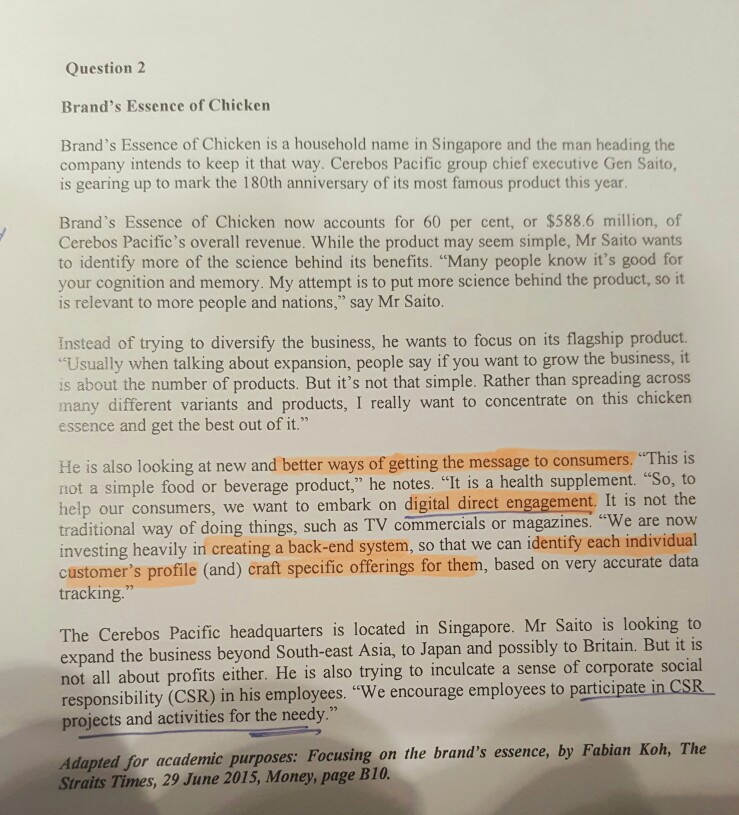 Question 2

Brand's Essence of Chicken

Brand's Essence of Chicken is a household name in Singapore and the man heading the company intends to keep it that way. Cerebos Pacific group chief executive Gen Saito, is gearing up to mark the 180th anniversary of its most famous product this year.

Brand's Essence of Chicken now accounts for 60 per cent, or $588.6 million, of Cerebos Pacific's overall revenue. While the product may seem simple, Mr Saito wants to identify more of the science behind its benefits. "Many people know it's good for your cognition and memory. My attempt is to put more science behind the product, so it is relevant to more people and nations," say Mr Saito.

Instead of trying to diversify the business, he wants to focus on its flagship product. "Usually when talking about expansion, people say if you want to grow the business, it is about the number of products. But it's not that simple. Rather than spreading across many different variants and products, I really want to concentrate on this chicken essence and get the best out of it."

He is also looking at new and better ways of getting the message to consumers. "This is not a simple food or beverage product," he notes. "It is a health supplement. "So, to help our consumers, we want to embark on digital direct engagement. It is not the traditional way of doing things, such as TV commercials or magazines. "We are now investing heavily in creating a back-end system, so that we can identify each individual customer's profile (and) craft specific offerings for them, based on very accurate data tracking."

The Cerebos Pacific headquarters is located in Singapore. Mr Saito is looking to expand the business beyond South-east Asia, to Japan and possibly to Britain. But it is not all about profits either. He is also trying to inculcate a sense of corporate social responsibility (CSR) in his employees. "We encourage employees to participate in CSR projects and activities for the needy."

Adapted for academic purposes: Focusing on the brand's essence, by Fabian Koh, The Straits Times, 29 June 2015, Money, page B10.